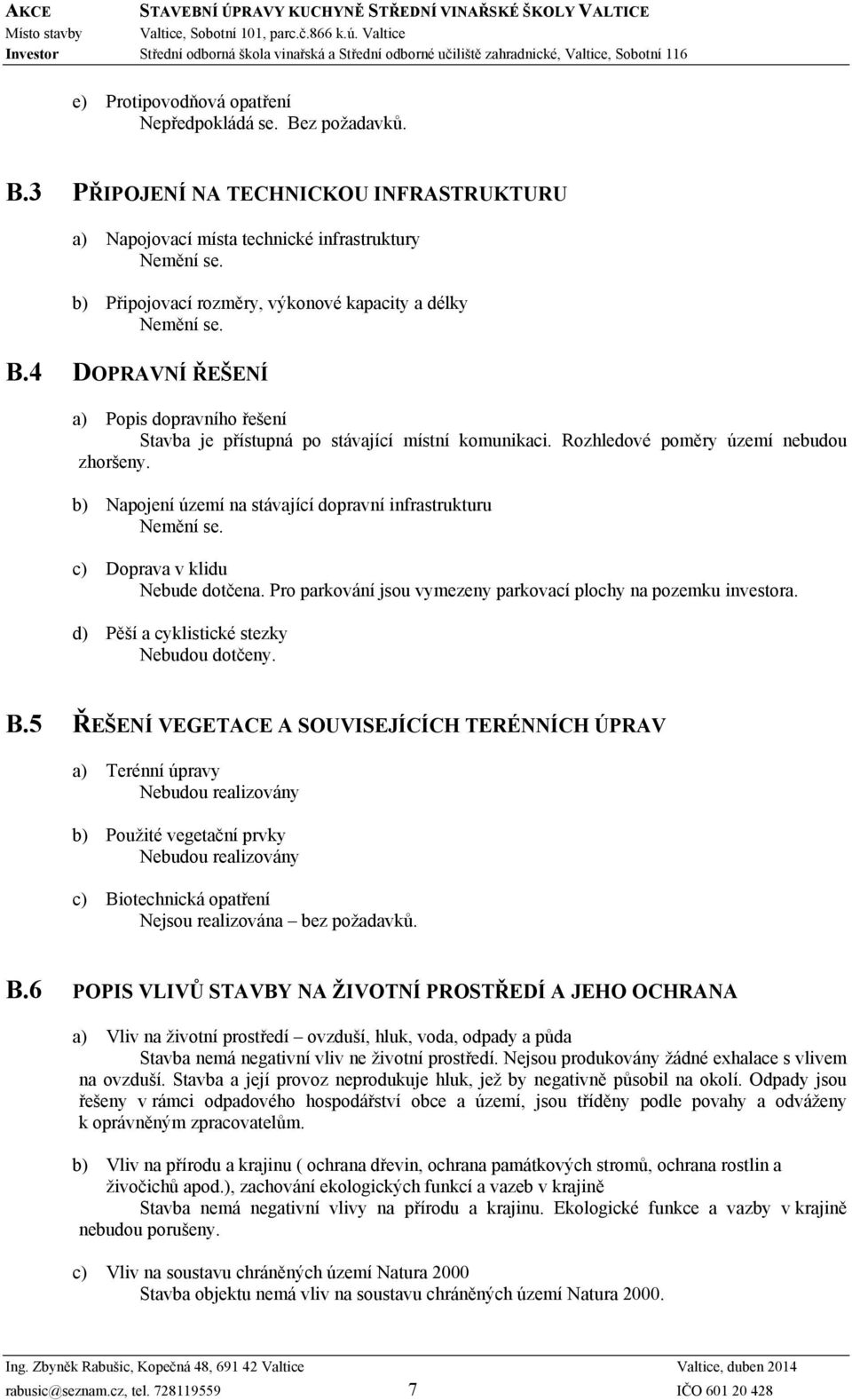 AKCE STAVEBNÍ ÚPRAVY KUCHYNĚ STŘEDNÍ VINAŘSKÉ ŠKOLY VALTICE
Místo stavby Valtice, Sobotní 101, parc.č.866 k.ú. Valtice
Investor Střední odborná škola vinařská a Střední odborné učiliště zahradnické, Valtice, Sobotní 116

e) Protipovodňová opatření
Nepředpokládá se. Bez požadavků.

B.3 PŘIPOJENÍ NA TECHNICKOU INFRASTRUKTURU

a) Napojovací místa technické infrastruktury
Nemění se.

b) Připojovací rozměry, výkonové kapacity a délky
Nemění se.

B.4 DOPRAVNÍ ŘEŠENÍ

a) Popis dopravního řešení
Stavba je přístupná po stávající místní komunikaci. Rozhledové poměry území nebudou zhoršeny.

b) Napojení území na stávající dopravní infrastrukturu
Nemění se.

c) Doprava v klidu
Nebude dotčena. Pro parkování jsou vymezeny parkovací plochy na pozemku investora.

d) Pěší a cyklistické stezky
Nebudou dotčeny.

B.5 ŘEŠENÍ VEGETACE A SOUVISEJÍCÍCH TERÉNNÍCH ÚPRAV

a) Terénní úpravy
Nebudou realizovány

b) Použité vegetační prvky
Nebudou realizovány

c) Biotechnická opatření
Nejsou realizována – bez požadavků.

B.6 POPIS VLIVŮ STAVBY NA ŽIVOTNÍ PROSTŘEDÍ A JEHO OCHRANA

a) Vliv na životní prostředí – ovzduší, hluk, voda, odpady a půda
Stavba nemá negativní vliv ne životní prostředí. Nejsou produkovány žádné exhalace s vlivem na ovzduší. Stavba a její provoz neprodukuje hluk, jež by negativně působil na okolí. Odpady jsou řešeny v rámci odpadového hospodářství obce a území, jsou tříděny podle povahy a odváženy k oprávněným zpracovatelům.

b) Vliv na přírodu a krajinu ( ochrana dřevin, ochrana památkových stromů, ochrana rostlin a živočichů apod.), zachování ekologických funkcí a vazeb v krajině
Stavba nemá negativní vlivy na přírodu a krajinu. Ekologické funkce a vazby v krajině nebudou porušeny.

c) Vliv na soustavu chráněných území Natura 2000
Stavba objektu nemá vliv na soustavu chráněných území Natura 2000.

Ing. Zbyněk Rabušic, Kopečná 48, 691 42 Valtice Valtice, duben 2014
rabusic@seznam.cz, tel. 728119559 7 IČO 601 20 428